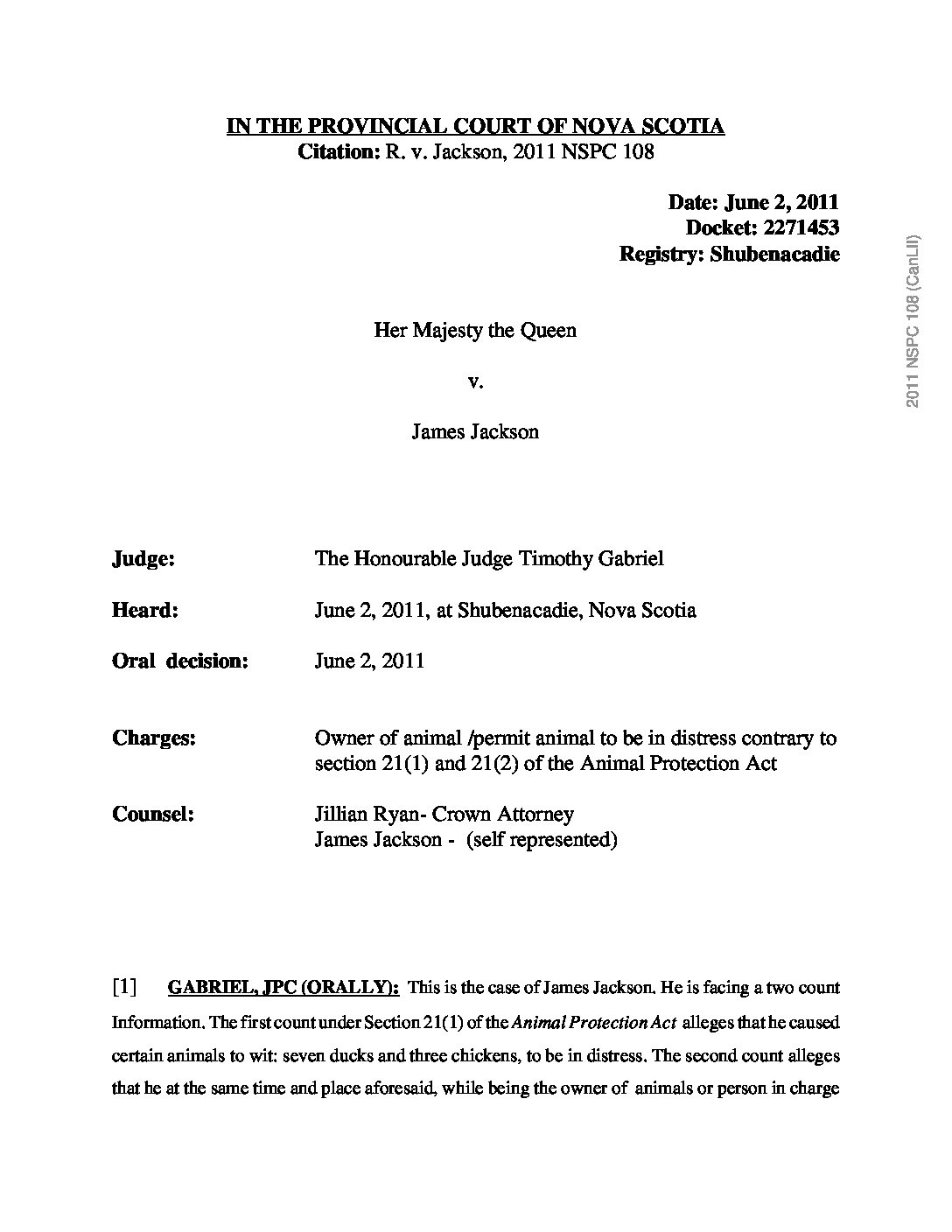 IN THE PROVINCIAL COURT OF NOVA SCOTIA
Citation: R. v. Jackson, 2011 NSPC 108

Date: June 2, 2011
Docket: 2271453
Registry: Shubenacadie

Her Majesty the Queen

v.

James Jackson

Judge: The Honourable Judge Timothy Gabriel

Heard: June 2, 2011, at Shubenacadie, Nova Scotia

Oral decision: June 2, 2011

Charges: Owner of animal /permit animal to be in distress contrary to section 21(1) and 21(2) of the Animal Protection Act

Counsel: Jillian Ryan- Crown Attorney
James Jackson - (self represented)

[1] GABRIEL, JPC (ORALLY): This is the case of James Jackson. He is facing a two count Information. The first count under Section 21(1) of the Animal Protection Act alleges that he caused certain animals to wit: seven ducks and three chickens, to be in distress. The second count alleges that he at the same time and place aforesaid, while being the owner of animals or person in charge

2011 NSPC 108 (CanLII)